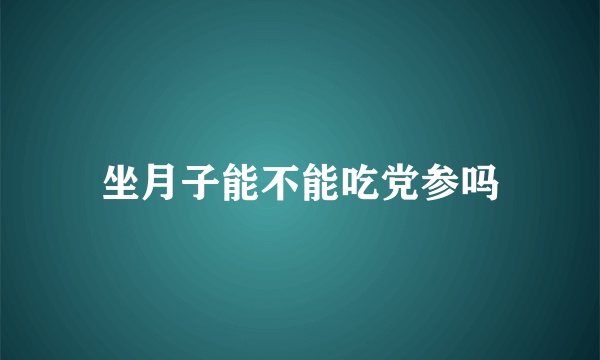 坐月子能不能吃党参吗